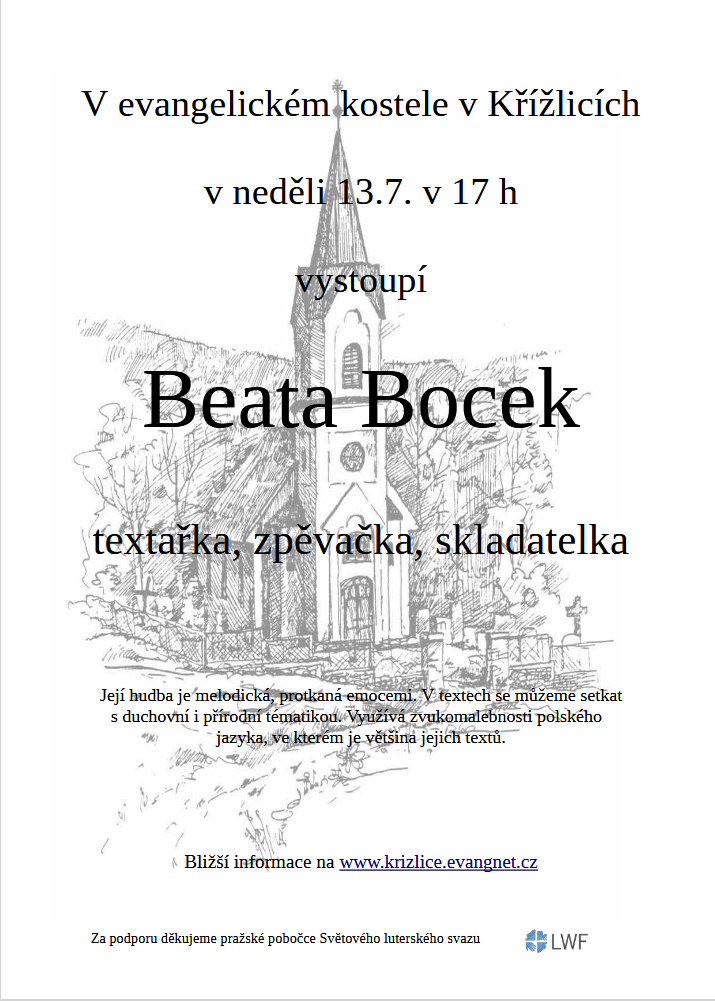 V evangelickém kostele v Křížlicích

v neděli 13.7. v 17 h

vystoupí

Beata Bocek

textařka, zpěvačka, skladatelka

Její hudba je melodická, protkaná emocemi. V textech se můžeme setkat s duchovní i přírodní tématikou. Využívá zvukomalebnosti polského jazyka, ve kterém je většina jejich textů.

Bližší informace na www.krizlice.evangnet.cz

Za podporu děkujeme pražské pobočce Světového luterského svazu

LWF